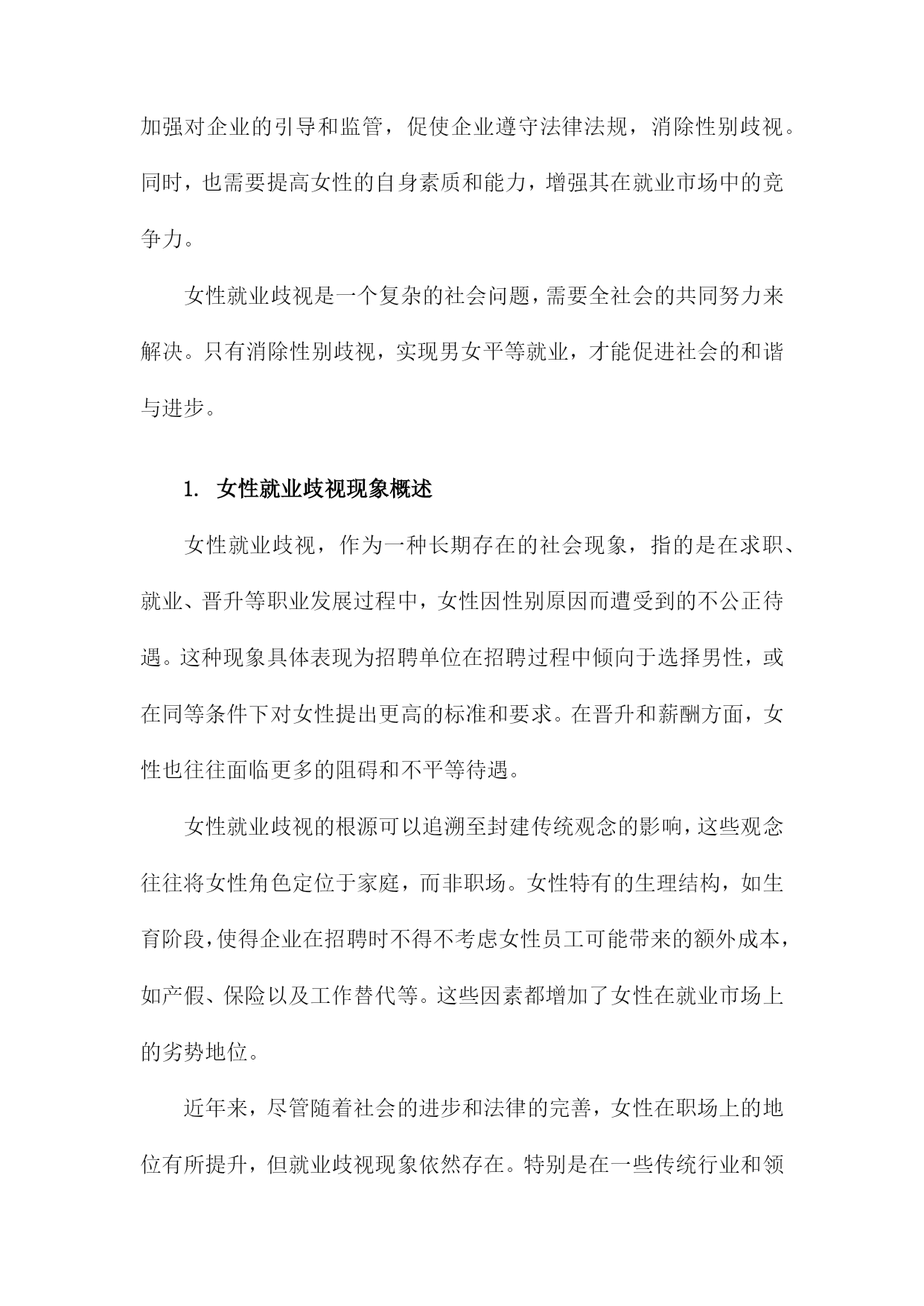 加强对企业的引导和监管，促使企业遵守法律法规，消除性别歧视。同时，也需要提高女性的自身素质和能力，增强其在就业市场中的竞争力。

女性就业歧视是一个复杂的社会问题，需要全社会的共同努力来解决。只有消除性别歧视，实现男女平等就业，才能促进社会的和谐与进步。

1. 女性就业歧视现象概述

女性就业歧视，作为一种长期存在的社会现象，指的是在求职、就业、晋升等职业发展过程中，女性因性别原因而遭受到的不公正待遇。这种现象具体表现为招聘单位在招聘过程中倾向于选择男性，或在同等条件下对女性提出更高的标准和要求。在晋升和薪酬方面，女性也往往面临更多的阻碍和不平等待遇。

女性就业歧视的根源可以追溯至封建传统观念的影响，这些观念往往将女性角色定位于家庭，而非职场。女性特有的生理结构，如生育阶段，使得企业在招聘时不得不考虑女性员工可能带来的额外成本，如产假、保险以及工作替代等。这些因素都增加了女性在就业市场上的劣势地位。

近年来，尽管随着社会的进步和法律的完善，女性在职场上的地位有所提升，但就业歧视现象依然存在。特别是在一些传统行业和领